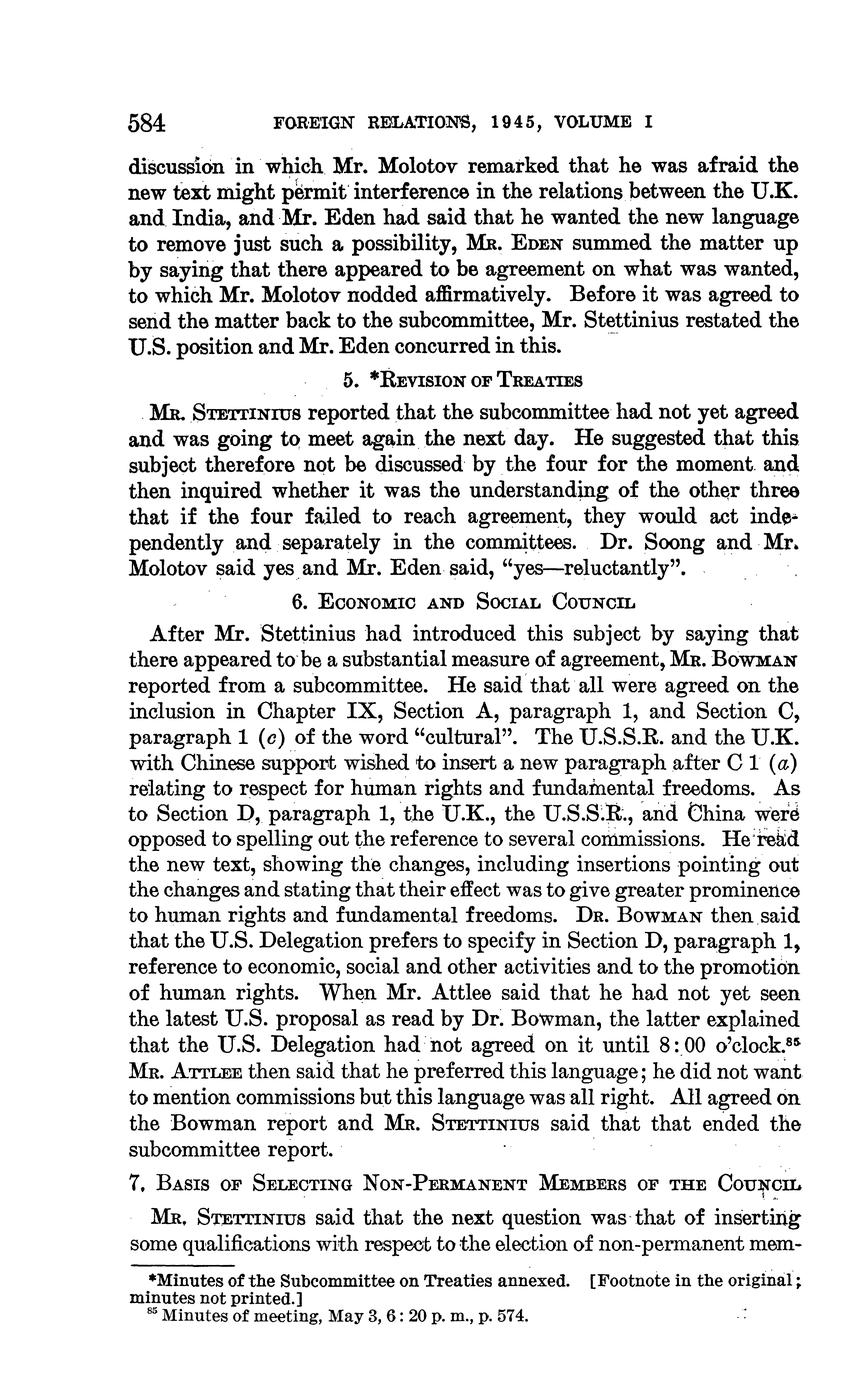 584 FOREIGN RELATIONS, 1945, VOLUME I

discussion in which Mr. Molotov remarked that he was afraid the new text might permit interference in the relations between the U.K. and India, and Mr. Eden had said that he wanted the new language to remove just such a possibility, Mr. Eden summed the matter up by saying that there appeared to be agreement on what was wanted, to which Mr. Molotov nodded affirmatively. Before it was agreed to send the matter back to the subcommittee, Mr. Stettinius restated the U.S. position and Mr. Eden concurred in this.

5. *Revision of Treaties

Mr. Stettinius reported that the subcommittee had not yet agreed and was going to meet again the next day. He suggested that this subject therefore not be discussed by the four for the moment and then inquired whether it was the understanding of the other three that if the four failed to reach agreement, they would act independently and separately in the committees. Dr. Soong and Mr. Molotov said yes and Mr. Eden said, "yes—reluctantly".

6. Economic and Social Council

After Mr. Stettinius had introduced this subject by saying that there appeared to be a substantial measure of agreement, Mr. Bowman reported from a subcommittee. He said that all were agreed on the inclusion in Chapter IX, Section A, paragraph 1, and Section C, paragraph 1 (c) of the word "cultural". The U.S.S.R. and the U.K. with Chinese support wished to insert a new paragraph after C 1 (a) relating to respect for human rights and fundamental freedoms. As to Section D, paragraph 1, the U.K., the U.S.S.R., and China were opposed to spelling out the reference to several commissions. He read the new text, showing the changes, including insertions pointing out the changes and stating that their effect was to give greater prominence to human rights and fundamental freedoms. Dr. Bowman then said that the U.S. Delegation prefers to specify in Section D, paragraph 1, reference to economic, social and other activities and to the promotion of human rights. When Mr. Attlee said that he had not yet seen the latest U.S. proposal as read by Dr. Bowman, the latter explained that the U.S. Delegation had not agreed on it until 8:00 o'clock.$^{85}$ Mr. Attlee then said that he preferred this language; he did not want to mention commissions but this language was all right. All agreed on the Bowman report and Mr. Stettinius said that that ended the subcommittee report.

7. Basis of Selecting Non-Permanent Members of the Council

Mr. Stettinius said that the next question was that of inserting some qualifications with respect to the election of non-permanent mem-

*Minutes of the Subcommittee on Treaties annexed. [Footnote in the original; minutes not printed.]
$^{85}$ Minutes of meeting, May 3, 6:20 p. m., p. 574.